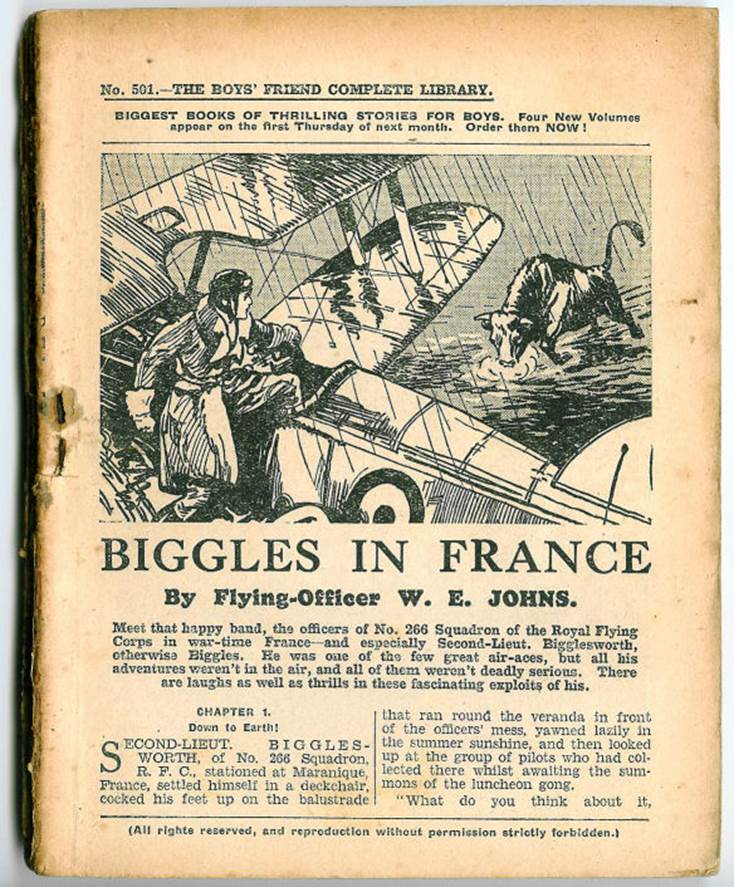 No. 501.—THE BOYS' FRIEND COMPLETE LIBRARY.

BIGGEST BOOKS OF THRILLING STORIES FOR BOYS. Four New Volumes appear on the first Thursday of next month. Order them NOW!

BIGGLES IN FRANCE

By Flying-Officer W. E. JOHNS.

Meet that happy band, the officers of No. 266 Squadron of the Royal Flying Corps in war-time France—and especially Second-Lieut. Bigglesworth, otherwise Biggles. He was one of the few great air-aces, but all his adventures weren't in the air, and all of them weren't deadly serious. There are laughs as well as thrills in these fascinating exploits of his.

CHAPTER 1.
Down to Earth!

SECOND-LIEUT. BIGGLESWORTH, of No. 266 Squadron, R. F. C., stationed at Maranique, France, settled himself in a deckchair, cocked his feet up on the balustrade that ran round the veranda in front of the officers' mess, yawned lazily in the summer sunshine, and then looked up at the group of pilots who had collected there whilst awaiting the summons of the luncheon gong.

"What do you think about it,

(All rights reserved, and reproduction without permission strictly forbidden.)